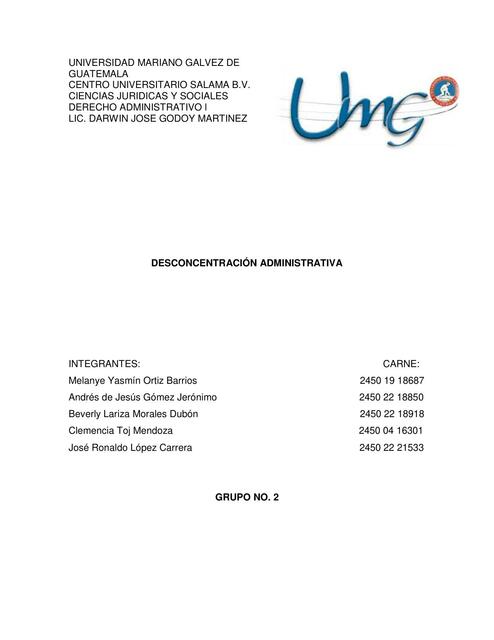 UNIVERSIDAD MARIANO GALVEZ DE GUATEMALA
CENTRO UNIVERSITARIO SALAMA B.V.
CIENCIAS JURIDICAS Y SOCIALES
DERECHO ADMINISTRATIVO I
LIC. DARWIN JOSE GODOY MARTINEZ

Umg

DESCONCENTRACIÓN ADMINISTRATIVA

| INTEGRANTES: | CARNE: |
|---|---|
| Melanye Yasmín Ortiz Barrios | 2450 19 18687 |
| Andrés de Jesús Gómez Jerónimo | 2450 22 18850 |
| Beverly Lariza Morales Dubón | 2450 22 18918 |
| Clemencia Toj Mendoza | 2450 04 16301 |
| José Ronaldo López Carrera | 2450 22 21533 |

GRUPO NO. 2